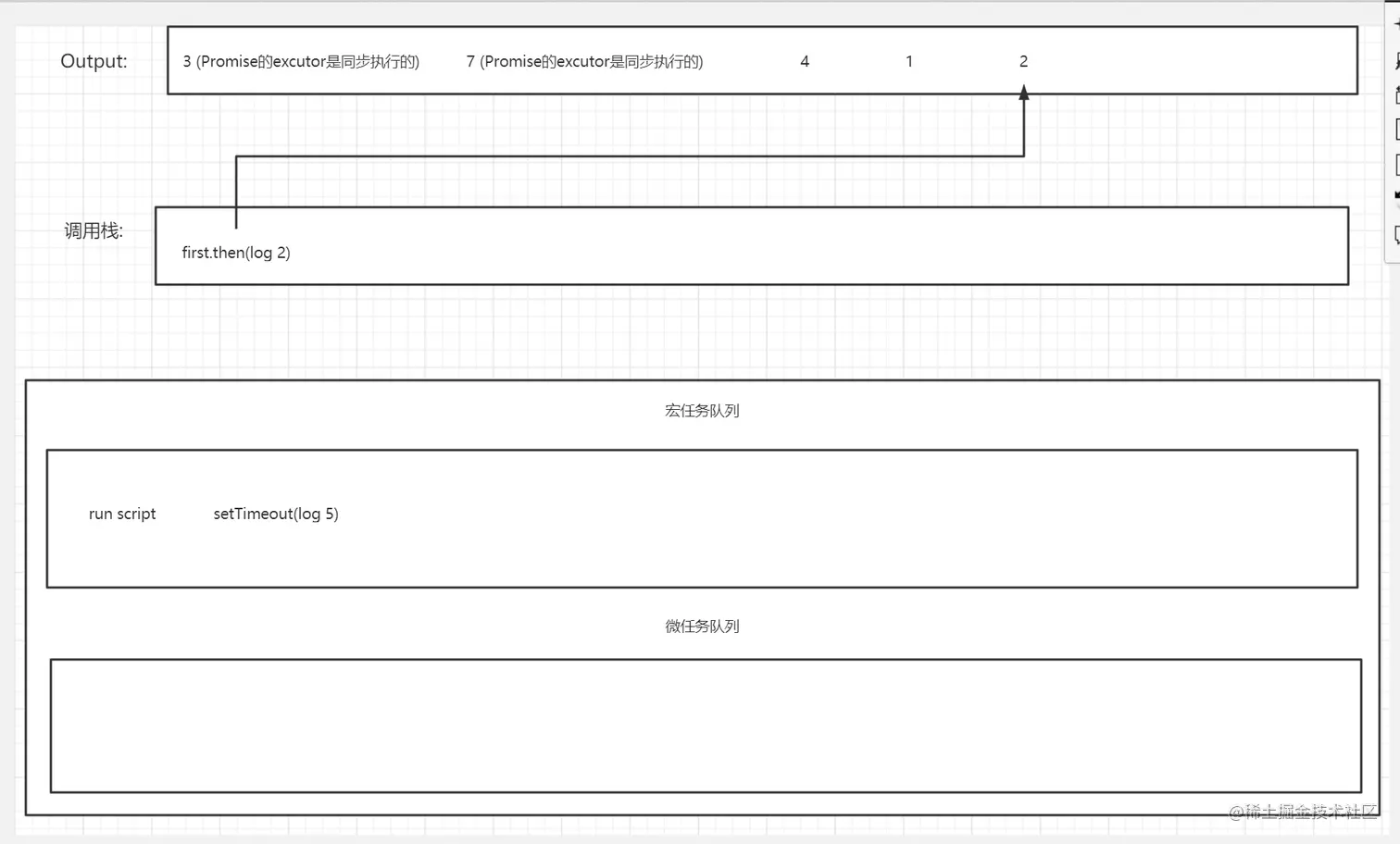 Output:

3 (Promise的excutor是同步执行的) 7 (Promise的excutor是同步执行的) 4 1 2

调用栈:

first.then(log 2)

宏任务队列

run script setTimeout(log 5)

微任务队列

@稀土掘金技术社区